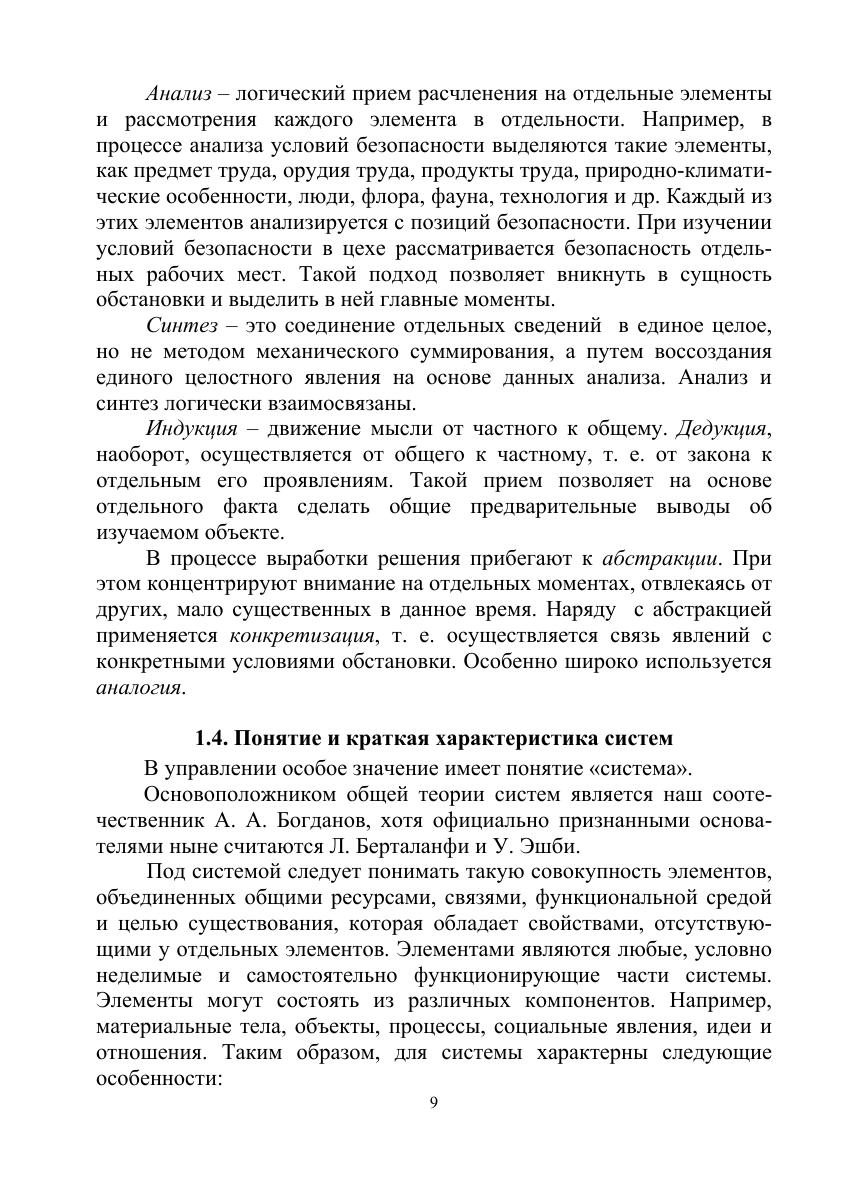 Анализ – логический прием расчленения на отдельные элементы и рассмотрения каждого элемента в отдельности. Например, в процессе анализа условий безопасности выделяются такие элементы, как предмет труда, орудия труда, продукты труда, природно-климатические особенности, люди, флора, фауна, технология и др. Каждый из этих элементов анализируется с позиций безопасности. При изучении условий безопасности в цехе рассматривается безопасность отдельных рабочих мест. Такой подход позволяет вникнуть в сущность обстановки и выделить в ней главные моменты.

Синтез – это соединение отдельных сведений в единое целое, но не методом механического суммирования, а путем воссоздания единого целостного явления на основе данных анализа. Анализ и синтез логически взаимосвязаны.

Индукция – движение мысли от частного к общему. Дедукция, наоборот, осуществляется от общего к частному, т. е. от закона к отдельным его проявлениям. Такой прием позволяет на основе отдельного факта сделать общие предварительные выводы об изучаемом объекте.

В процессе выработки решения прибегают к абстракции. При этом концентрируют внимание на отдельных моментах, отвлекаясь от других, мало существенных в данное время. Наряду с абстракцией применяется конкретизация, т. е. осуществляется связь явлений с конкретными условиями обстановки. Особенно широко используется аналогия.

1.4. Понятие и краткая характеристика систем

В управлении особое значение имеет понятие «система».

Основоположником общей теории систем является наш соотечественник А. А. Богданов, хотя официально признанными основателями ныне считаются Л. Берталанфи и У. Эшби.

Под системой следует понимать такую совокупность элементов, объединенных общими ресурсами, связями, функциональной средой и целью существования, которая обладает свойствами, отсутствующими у отдельных элементов. Элементами являются любые, условно неделимые и самостоятельно функционирующие части системы. Элементы могут состоять из различных компонентов. Например, материальные тела, объекты, процессы, социальные явления, идеи и отношения. Таким образом, для системы характерны следующие особенности:

9